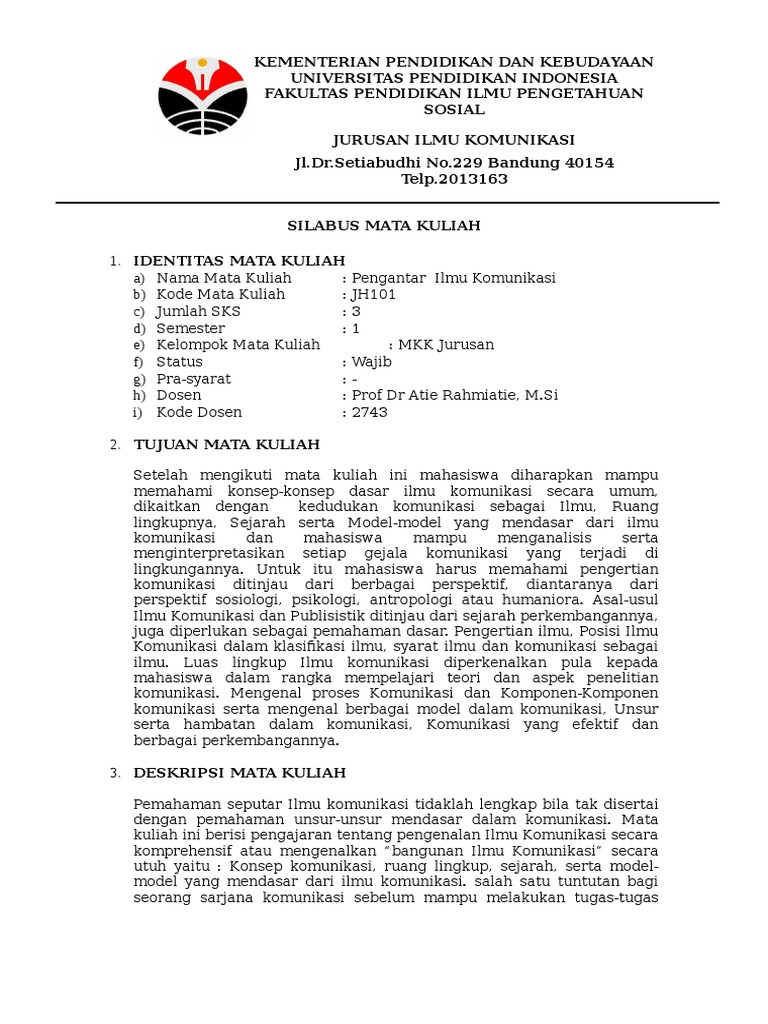 KEMENTERIAN PENDIDIKAN DAN KEBUDAYAAN
UNIVERSITAS PENDIDIKAN INDONESIA
FAKULTAS PENDIDIKAN ILMU PENGETAHUAN SOSIAL

JURUSAN ILMU KOMUNIKASI
Jl.Dr.Setiabudhi No.229 Bandung 40154
Telp.2013163

SILABUS MATA KULIAH

1. IDENTITAS MATA KULIAH
a) Nama Mata Kuliah : Pengantar Ilmu Komunikasi
b) Kode Mata Kuliah : JH101
c) Jumlah SKS : 3
d) Semester : 1
e) Kelompok Mata Kuliah : MKK Jurusan
f) Status : Wajib
g) Pra-syarat : -
h) Dosen : Prof Dr Atie Rahmiatie, M.Si
i) Kode Dosen : 2743

2. TUJUAN MATA KULIAH

Setelah mengikuti mata kuliah ini mahasiswa diharapkan mampu memahami konsep-konsep dasar ilmu komunikasi secara umum, dikaitkan dengan kedudukan komunikasi sebagai Ilmu, Ruang lingkupnya, Sejarah serta Model-model yang mendasar dari ilmu komunikasi dan mahasiswa mampu menganalisis serta menginterpretasikan setiap gejala komunikasi yang terjadi di lingkungannya. Untuk itu mahasiswa harus memahami pengertian komunikasi ditinjau dari berbagai perspektif, diantaranya dari perspektif sosiologi, psikologi, antropologi atau humaniora. Asal-usul Ilmu Komunikasi dan Publisistik ditinjau dari sejarah perkembangannya, juga diperlukan sebagai pemahaman dasar. Pengertian ilmu, Posisi Ilmu Komunikasi dalam klasifikasi ilmu, syarat ilmu dan komunikasi sebagai ilmu. Luas lingkup Ilmu komunikasi diperkenalkan pula kepada mahasiswa dalam rangka mempelajari teori dan aspek penelitian komunikasi. Mengenal proses Komunikasi dan Komponen-Komponen komunikasi serta mengenal berbagai model dalam komunikasi, Unsur serta hambatan dalam komunikasi, Komunikasi yang efektif dan berbagai perkembangannya.

3. DESKRIPSI MATA KULIAH

Pemahaman seputar Ilmu komunikasi tidaklah lengkap bila tak disertai dengan pemahaman unsur-unsur mendasar dalam komunikasi. Mata kuliah ini berisi pengajaran tentang pengenalan Ilmu Komunikasi secara komprehensif atau mengenalkan "bangunan Ilmu Komunikasi" secara utuh yaitu : Konsep komunikasi, ruang lingkup, sejarah, serta model-model yang mendasar dari ilmu komunikasi. salah satu tuntutan bagi seorang sarjana komunikasi sebelum mampu melakukan tugas-tugas